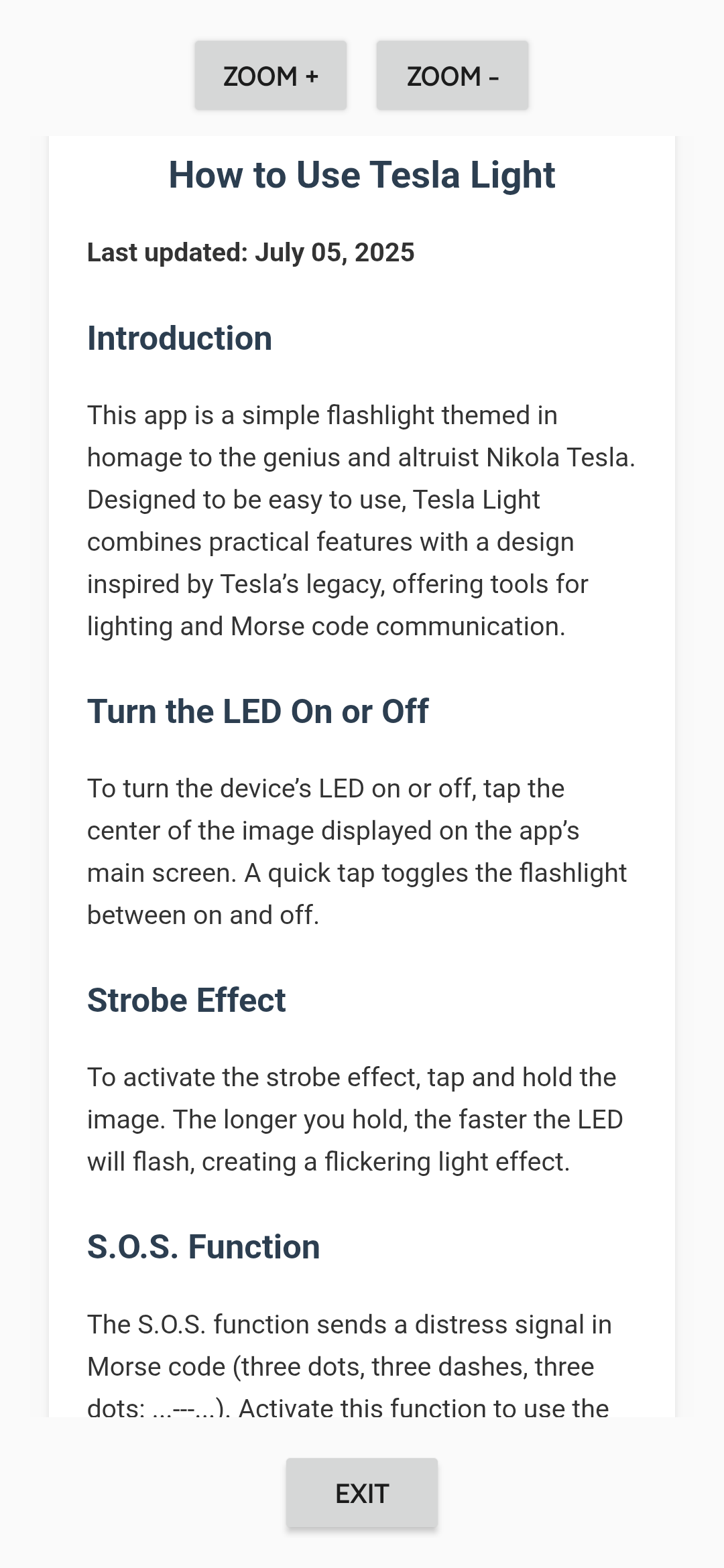 ZOOM +

ZOOM -

How to Use Tesla Light

Last updated: July 05, 2025

Introduction

This app is a simple flashlight themed in homage to the genius and altruist Nikola Tesla. Designed to be easy to use, Tesla Light combines practical features with a design inspired by Tesla's legacy, offering tools for lighting and Morse code communication.

Turn the LED On or Off

To turn the device's LED on or off, tap the center of the image displayed on the app's main screen. A quick tap toggles the flashlight between on and off.

Strobe Effect

To activate the strobe effect, tap and hold the image. The longer you hold, the faster the LED will flash, creating a flickering light effect.

S.O.S. Function

The S.O.S. function sends a distress signal in Morse code (three dots, three dashes, three dots: ...---...). Activate this function to use the

EXIT